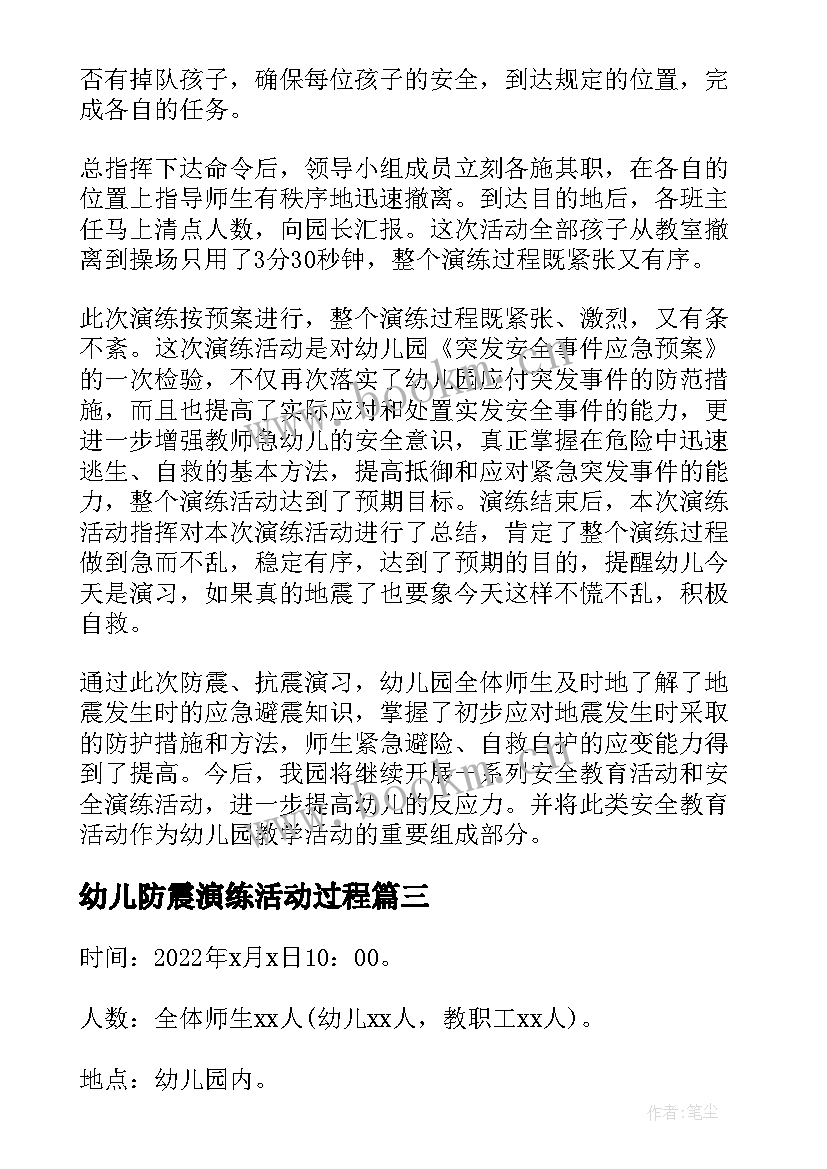 否有掉队孩子，确保每位孩子的安全，到达规定的位置，完成各自的任务。

总指挥下达命令后，领导小组成员立刻各施其职，在各自的位置上指导师生有秩序地迅速撤离。到达目的地后，各班主任马上清点人数，向园长汇报。这次活动全部孩子从教室撤离到操场只用了3分30秒钟，整个演练过程既紧张又有序。

此次演练按预案进行，整个演练过程既紧张、激烈，又有条不紊。这次演练活动是对幼儿园《突发安全事件应急预案》的一次检验，不仅再次落实了幼儿园应付突发事件的防范措施，而且也提高了实际应对和处置实发安全事件的能力，更进一步增强教师急幼儿的安全意识，真正掌握在危险中迅速逃生、自救的基本方法，提高抵御和应对紧急突发事件的能力，整个演练活动达到了预期目标。演练结束后，本次演练活动指挥对本次演练活动进行了总结，肯定了整个演练过程做到急而不乱，稳定有序，达到了预期的目的，提醒幼儿今天是演习，如果真的地震了也要象今天这样不慌不乱，积极自救。

通过此次防震、抗震演习，幼儿园全体师生及时地了解了地震发生时的应急避震知识，掌握了初步应对地震发生时采取的防护措施和方法，师生紧急避险、自救自护的应变能力得到了提高。今后，我园将继续开展一系列安全教育活动和安全演练活动，进一步提高幼儿的反应力。并将此类安全教育活动作为幼儿园教学活动的重要组成部分。

幼儿防震演练活动过程篇三

时间：2022年x月x日10：00。

人数：全体师生xx人(幼儿xx人，教职工xx人)。

地点：幼儿园内。

作者：笔尘